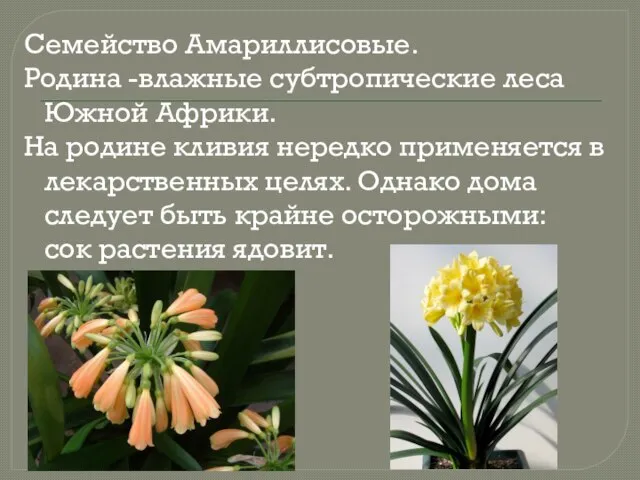 Семейство Амариллисовые.
Родина -влажные субтропические леса Южной Африки.
На родине кливия нередко применяется в лекарственных целях. Однако дома следует быть крайне осторожными: сок растения ядовит.